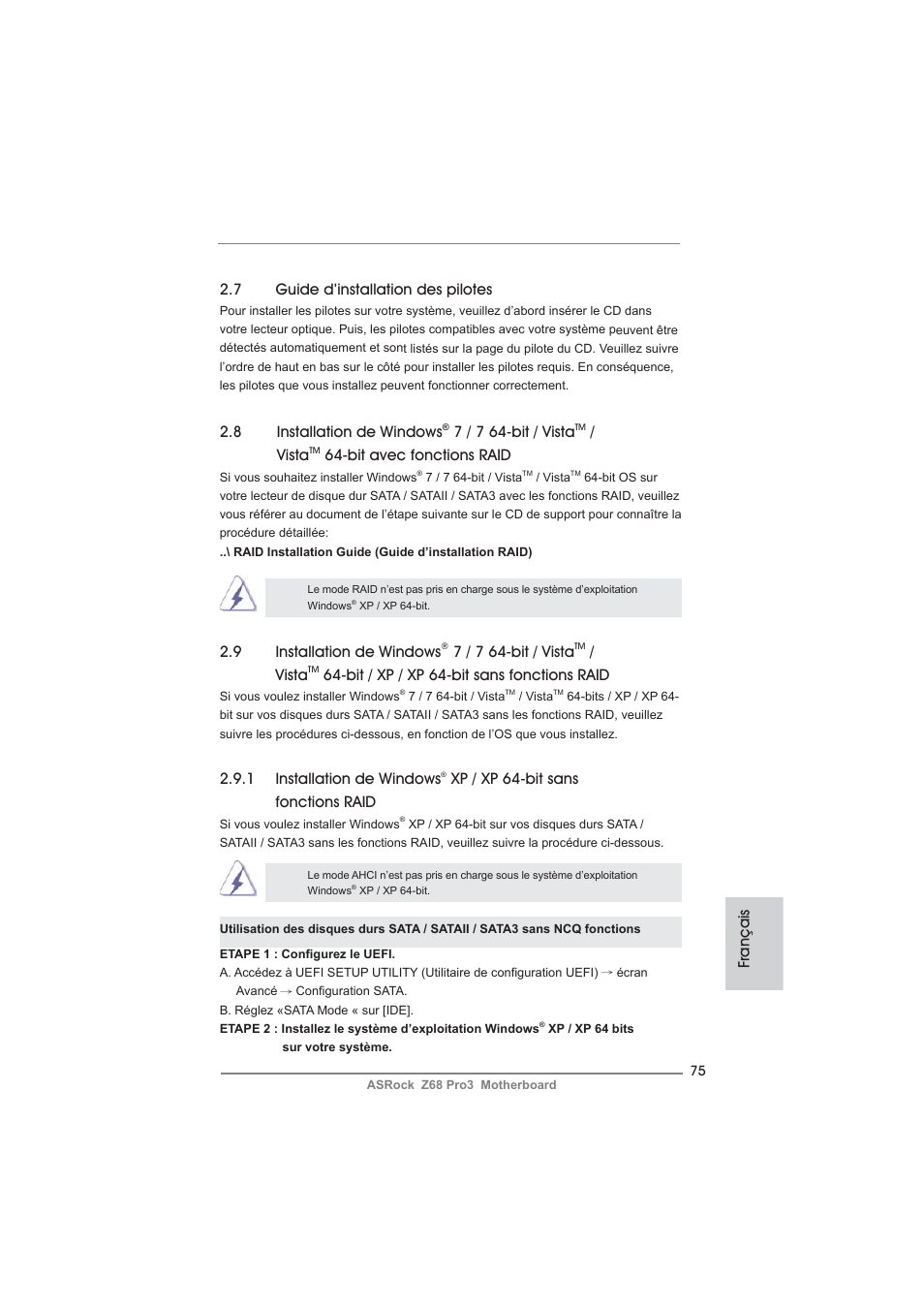 2.7 Guide d'installation des pilotes

Pour installer les pilotes sur votre système, veuillez d'abord insérer le CD dans votre lecteur optique. Puis, les pilotes compatibles avec votre système peuvent être détectés automatiquement et sont listés sur la page du pilote du CD. Veuillez suivre l'ordre de haut en bas sur le côté pour installer les pilotes requis. En conséquence, les pilotes que vous installez peuvent fonctionner correctement.

2.8 Installation de Windows® 7 / 7 64-bit / Vista™ / Vista™ 64-bit avec fonctions RAID

Si vous souhaitez installer Windows® 7 / 7 64-bit / Vista™ / Vista™ 64-bit OS sur votre lecteur de disque dur SATA / SATAII / SATA3 avec les fonctions RAID, veuillez vous référer au document de l'étape suivante sur le CD de support pour connaître la procédure détaillée:

..\ RAID Installation Guide (Guide d'installation RAID)

Le mode RAID n'est pas pris en charge sous le système d'exploitation Windows® XP / XP 64-bit.

2.9 Installation de Windows® 7 / 7 64-bit / Vista™ / Vista™ 64-bit / XP / XP 64-bit sans fonctions RAID

Si vous voulez installer Windows® 7 / 7 64-bit / Vista™ / Vista™ 64-bits / XP / XP 64-bit sur vos disques durs SATA / SATAII / SATA3 sans les fonctions RAID, veuillez suivre les procédures ci-dessous, en fonction de l'OS que vous installez.

2.9.1 Installation de Windows® XP / XP 64-bit sans fonctions RAID

Si vous voulez installer Windows® XP / XP 64-bit sur vos disques durs SATA / SATAII / SATA3 sans les fonctions RAID, veuillez suivre la procédure ci-dessous.

Le mode AHCI n'est pas pris en charge sous le système d'exploitation Windows® XP / XP 64-bit.

Utilisation des disques durs SATA / SATAII / SATA3 sans NCQ fonctions

ETAPE 1 : Configurez le UEFI.
A. Accédez à UEFI SETUP UTILITY (Utilitaire de configuration UEFI) → écran Avancé → Configuration SATA.
B. Réglez «SATA Mode « sur [IDE].
ETAPE 2 : Installez le système d'exploitation Windows® XP / XP 64 bits sur votre système.

Français

75

ASRock Z68 Pro3 Motherboard